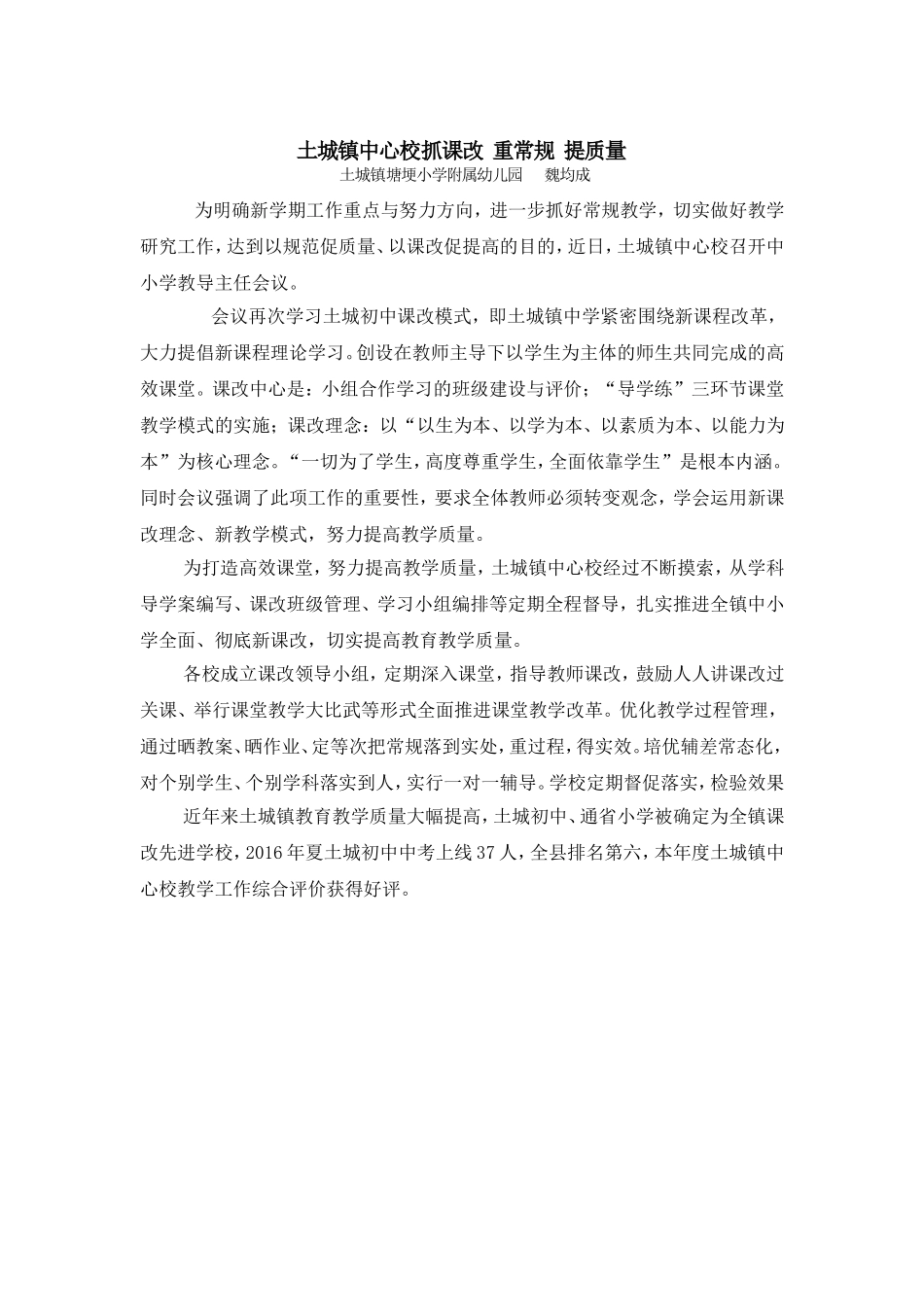 土城镇中心校抓课改 重常规 提质量

土城镇塘埂小学附属幼儿园　　魏均成

为明确新学期工作重点与努力方向，进一步抓好常规教学，切实做好教学研究工作，达到以规范促质量、以课改促提高的目的，近日，土城镇中心校召开中小学教导主任会议。

会议再次学习土城初中课改模式，即土城镇中学紧密围绕新课程改革，大力提倡新课程理论学习。创设在教师主导下以学生为主体的师生共同完成的高效课堂。课改中心是：小组合作学习的班级建设与评价；“导学练”三环节课堂教学模式的实施；课改理念：以“以生为本、以学为本、以素质为本、以能力为本”为核心理念。“一切为了学生，高度尊重学生，全面依靠学生”是根本内涵。同时会议强调了此项工作的重要性，要求全体教师必须转变观念，学会运用新课改理念、新教学模式，努力提高教学质量。

为打造高效课堂，努力提高教学质量，土城镇中心校经过不断摸索，从学科导学案编写、课改班级管理、学习小组编排等定期全程督导，扎实推进全镇中小学全面、彻底新课改，切实提高教育教学质量。

各校成立课改领导小组，定期深入课堂，指导教师课改，鼓励人人讲课改过关课、举行课堂教学大比武等形式全面推进课堂教学改革。优化教学过程管理，通过晒教案、晒作业、定等次把常规落到实处，重过程，得实效。培优辅差常态化，对个别学生、个别学科落实到人，实行一对一辅导。学校定期督促落实，检验效果

近年来土城镇教育教学质量大幅提高，土城初中、通省小学被确定为全镇课改先进学校，2016年夏土城初中中考上线37人，全县排名第六，本年度土城镇中心校教学工作综合评价获得好评。